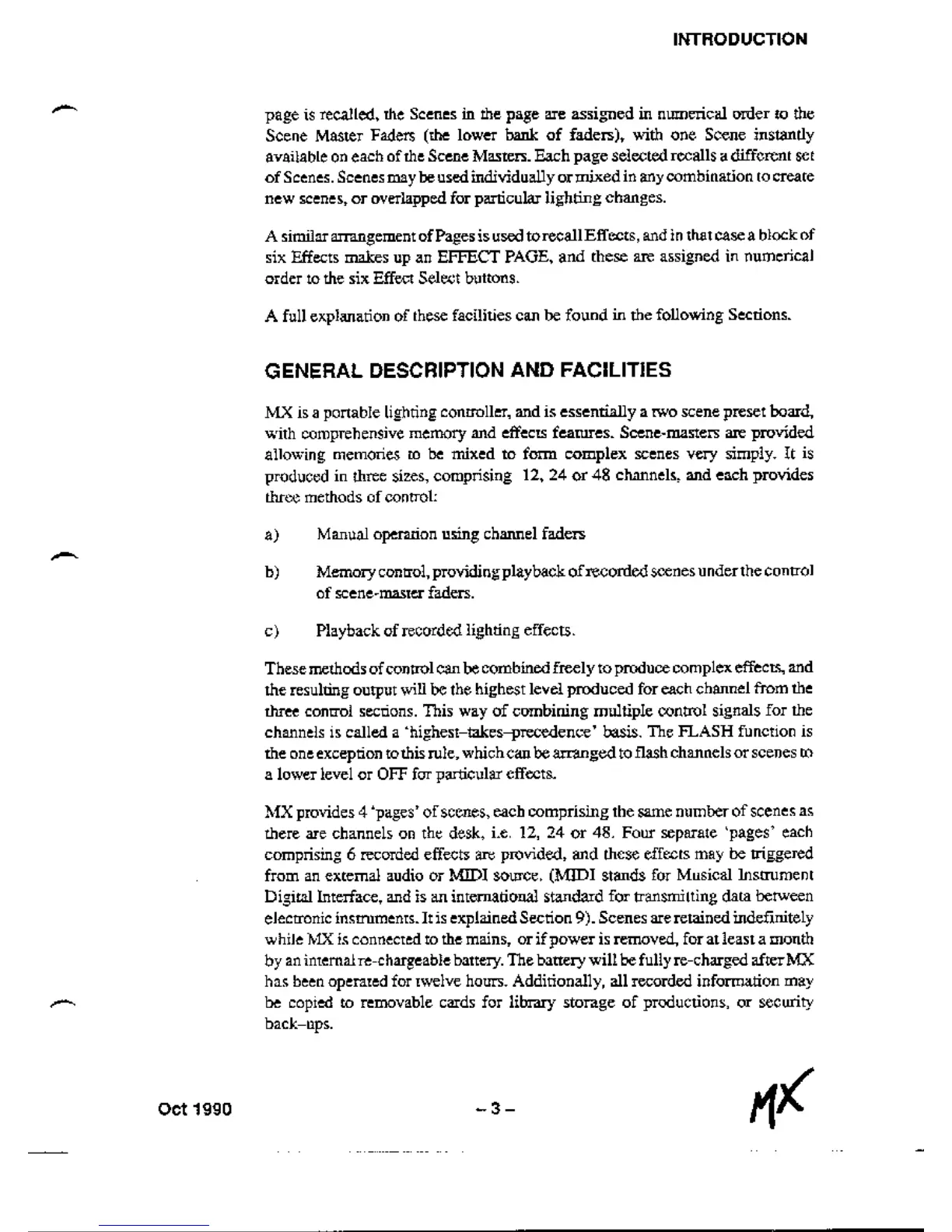 INTRODUCTION

page is recalled, the Scenes in the page are assigned in numerical order to the Scene Master Faders (the lower bank of faders), with one Scene instantly available on each of the Scene Masters. Each page selected recalls a different set of Scenes. Scenes may be used individually or mixed in any combination to create new scenes, or overlapped for particular lighting changes.

A similar arrangement of Pages is used to recall Effects, and in that case a block of six Effects makes up an EFFECT PAGE, and these are assigned in numerical order to the six Effect Select buttons.

A full explanation of these facilities can be found in the following Sections.

GENERAL DESCRIPTION AND FACILITIES

MX is a portable lighting controller, and is essentially a two scene preset board, with comprehensive memory and effects features. Scene-masters are provided allowing memories to be mixed to form complex scenes very simply. It is produced in three sizes, comprising 12, 24 or 48 channels, and each provides three methods of control:

a) Manual operation using channel faders

b) Memory control, providing playback of recorded scenes under the control of scene-master faders.

c) Playback of recorded lighting effects.

These methods of control can be combined freely to produce complex effects, and the resulting output will be the highest level produced for each channel from the three control sections. This way of combining multiple control signals for the channels is called a 'highest–takes–precedence' basis. The FLASH function is the one exception to this rule, which can be arranged to flash channels or scenes to a lower level or OFF for particular effects.

MX provides 4 'pages' of scenes, each comprising the same number of scenes as there are channels on the desk, i.e. 12, 24 or 48. Four separate 'pages' each comprising 6 recorded effects are provided, and these effects may be triggered from an external audio or MIDI source. (MIDI stands for Musical Instrument Digital Interface, and is an international standard for transmitting data between electronic instruments. It is explained Section 9). Scenes are retained indefinitely while MX is connected to the mains, or if power is removed, for at least a month by an internal re-chargeable battery. The battery will be fully re-charged after MX has been operated for twelve hours. Additionally, all recorded information may be copied to removable cards for library storage of productions, or security back–ups.

Oct 1990 – 3 – MX